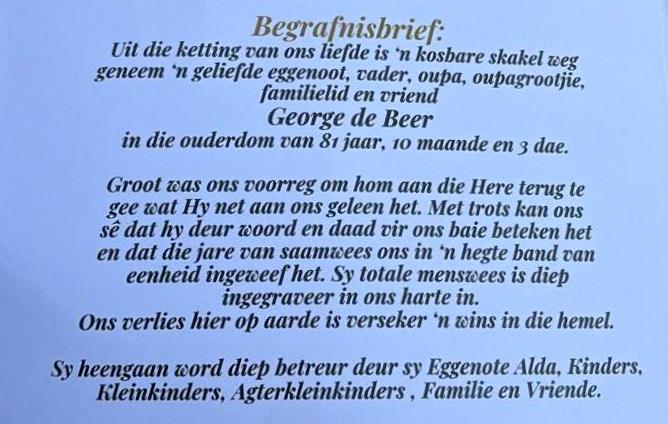 Begrafnisbrief:
Uit die ketting van ons liefde is 'n kosbare skakel weg geneem 'n geliefde eggenoot, vader, oupa, oupagrootjie, familielid en vriend
George de Beer
in die ouderdom van 81 jaar, 10 maande en 3 dae.

Groot was ons voorreg om hom aan die Here terug te gee wat Hy net aan ons geleen het. Met trots kan ons sê dat hy deur woord en daad vir ons baie beteken het en dat die jare van saamwees ons in 'n hegte band van eenheid ingeweef het. Sy totale menswees is diep ingegraveer in ons harte in.
Ons verlies hier op aarde is verseker 'n wins in die hemel.

Sy heengaan word diep betreur deur sy Eggenote Alda, Kinders, Kleinkinders, Agterkleinkinders , Familie en Vriende.